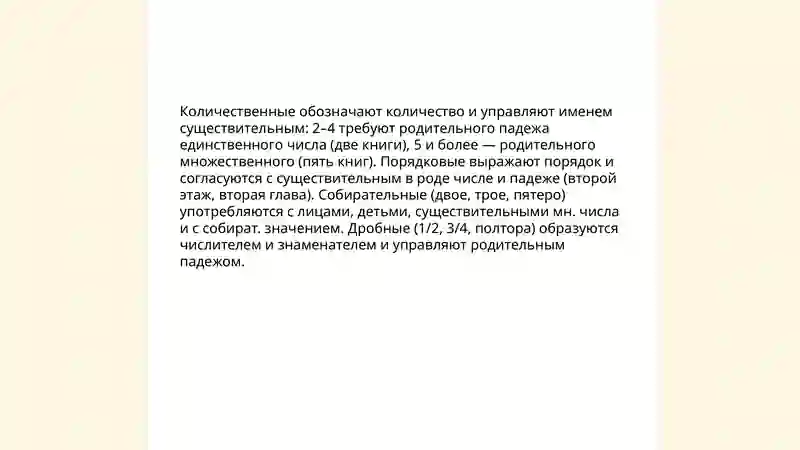 Количественные обозначают количество и управляют именем существительным: 2–4 требуют родительного падежа единственного числа (две книги), 5 и более — родительного множественного (пять книг). Порядковые выражают порядок и согласуются с существительным в роде числе и падеже (второй этаж, вторая глава). Собирательные (двое, трое, пятеро) употребляются с лицами, детьми, существительными мн. числа и с собират. значением. Дробные (1/2, 3/4, полтора) образуются числителем и знаменателем и управляют родительным падежом.